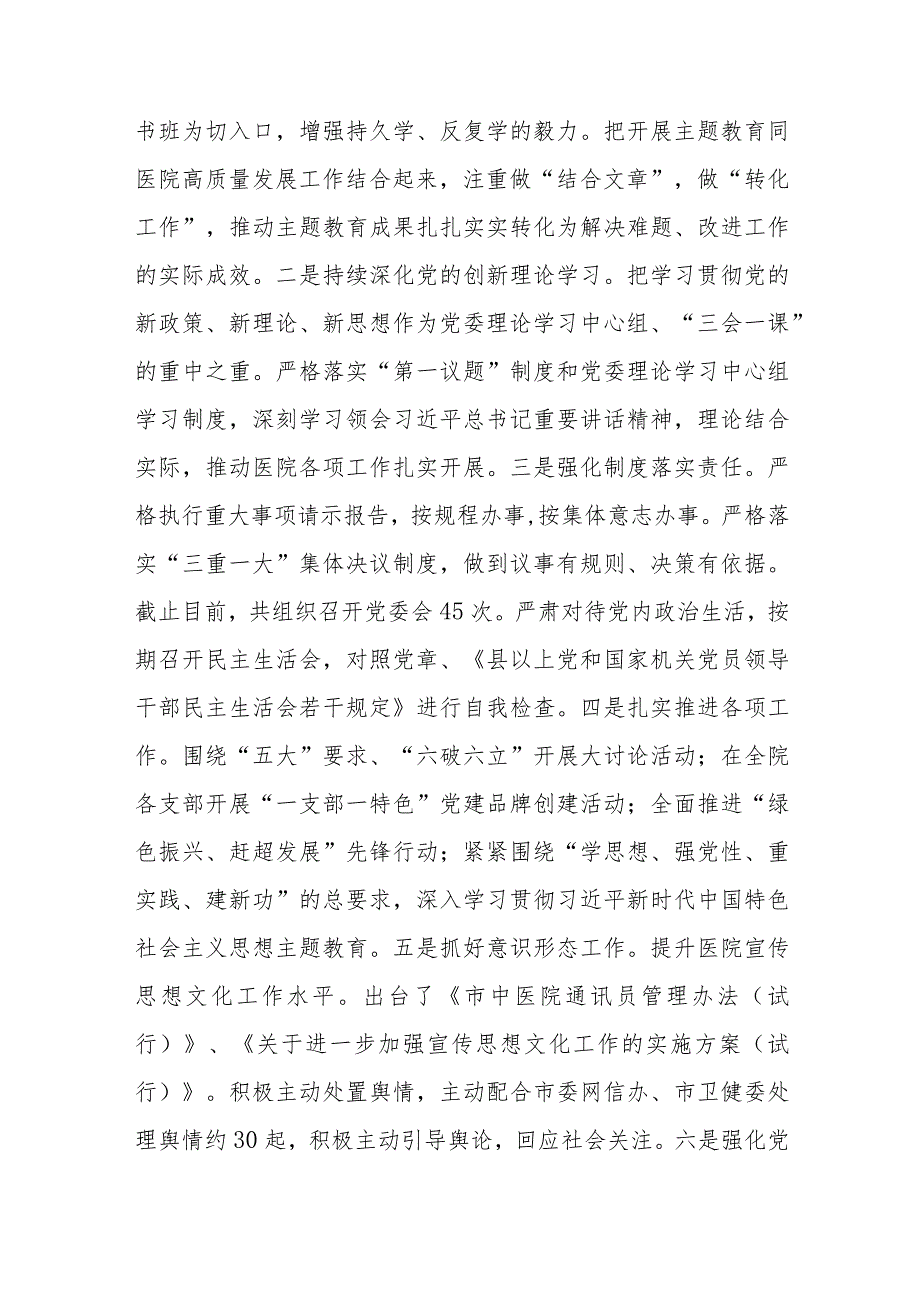 书班为切入口，增强持久学、反复学的毅力。把开展主题教育同医院高质量发展工作结合起来，注重做“结合文章”，做“转化工作”，推动主题教育成果扎扎实实转化为解决难题、改进工作的实际成效。二是持续深化党的创新理论学习。把学习贯彻党的新政策、新理论、新思想作为党委理论学习中心组、“三会一课”的重中之重。严格落实“第一议题”制度和党委理论学习中心组学习制度，深刻学习领会习近平总书记重要讲话精神，理论结合实际，推动医院各项工作扎实开展。三是强化制度落实责任。严格执行重大事项请示报告，按规程办事,按集体意志办事。严格落实“三重一大”集体决议制度，做到议事有规则、决策有依据。截止目前，共组织召开党委会45次。严肃对待党内政治生活，按期召开民主生活会，对照党章、《县以上党和国家机关党员领导干部民主生活会若干规定》进行自我检查。四是扎实推进各项工作。围绕“五大”要求、“六破六立”开展大讨论活动；在全院各支部开展“一支部一特色”党建品牌创建活动；全面推进“绿色振兴、赶超发展”先锋行动；紧紧围绕“学思想、强党性、重实践、建新功”的总要求，深入学习贯彻习近平新时代中国特色社会主义思想主题教育。五是抓好意识形态工作。提升医院宣传思想文化工作水平。出台了《市中医院通讯员管理办法（试行）》、《关于进一步加强宣传思想文化工作的实施方案（试行）》。积极主动处置舆情，主动配合市委网信办、市卫健委处理舆情约30起，积极主动引导舆论，回应社会关注。六是强化党